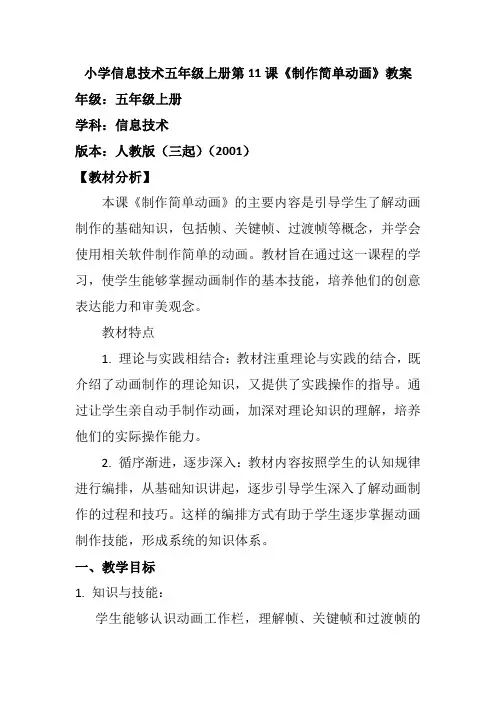 小学信息技术五年级上册第 11 课《制作简单动画》教案

年级：五年级上册

学科：信息技术

版本：人教版（三起）(2001)

【教材分析】

本课《制作简单动画》的主要内容是引导学生了解动画制作的基础知识，包括帧、关键帧、过渡帧等概念，并学会使用相关软件制作简单的动画。教材旨在通过这一课程的学习，使学生能够掌握动画制作的基本技能，培养他们的创意表达能力和审美观念。

教材特点

1. 理论与实践相结合：教材注重理论与实践的结合，既介绍了动画制作的理论知识，又提供了实践操作的指导。通过让学生亲自动手制作动画，加深对理论知识的理解，培养他们的实际操作能力。

2. 循序渐进，逐步深入：教材内容按照学生的认知规律进行编排，从基础知识讲起，逐步引导学生深入了解动画制作的过程和技巧。这样的编排方式有助于学生逐步掌握动画制作技能，形成系统的知识体系。

一、教学目标

1. 知识与技能：

学生能够认识动画工作栏，理解帧、关键帧和过渡帧的